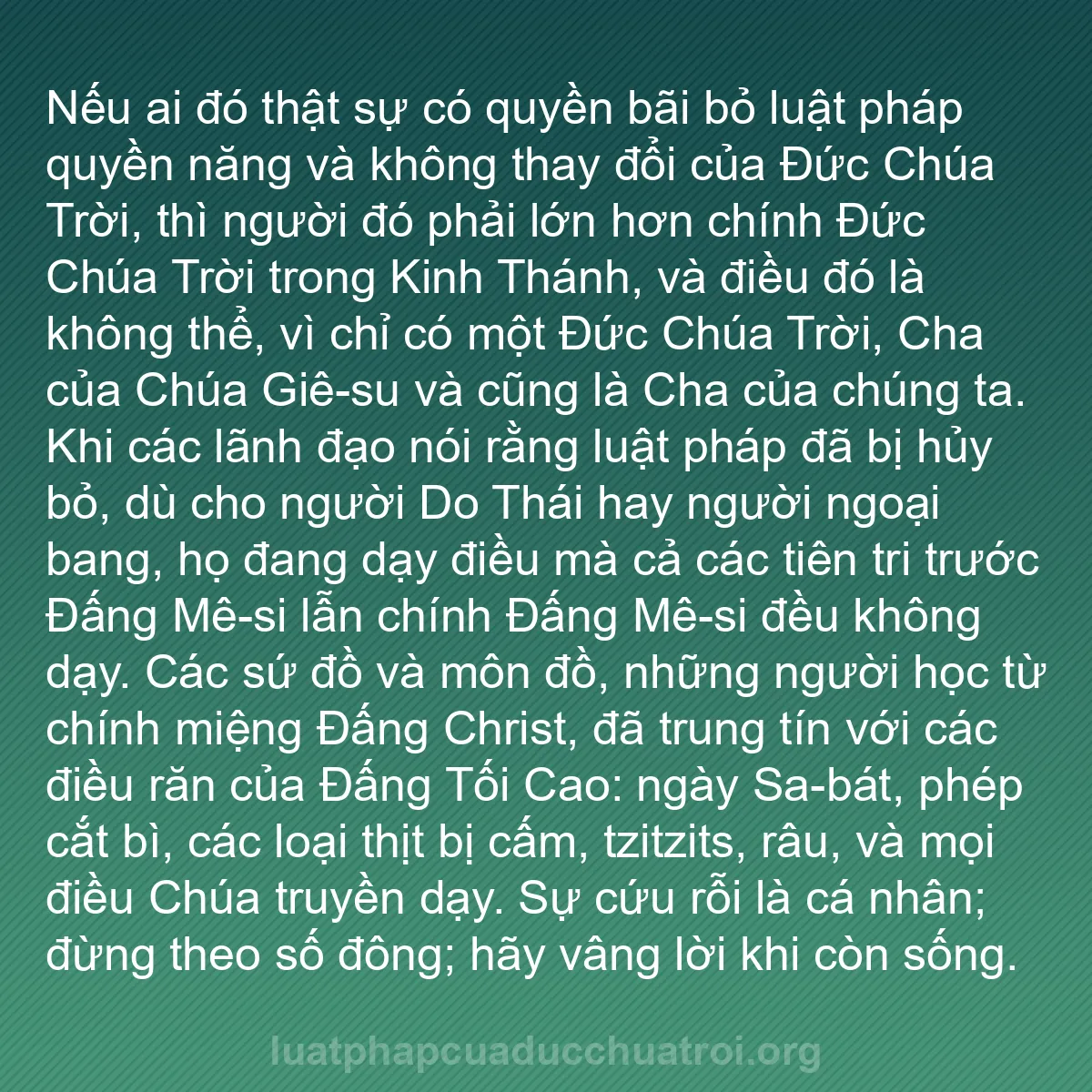 Nếu ai đó thật sự có quyền bãi bỏ luật pháp quyền năng và không thay đổi của Đức Chúa Trời, thì người đó phải lớn hơn chính Đức Chúa Trời trong Kinh Thánh, và điều đó là không thể, vì chỉ có một Đức Chúa Trời, Cha của Chúa Giê-su và cũng là Cha của chúng ta. Khi các lãnh đạo nói rằng luật pháp đã bị hủy bỏ, dù cho người Do Thái hay người ngoại bang, họ đang dạy điều mà cả các tiên tri trước Đấng Mê-si lẫn chính Đấng Mê-si đều không dạy. Các sứ đồ và môn đồ, những người học từ chính miệng Đấng Christ, đã trung tín với các điều răn của Đấng Tối Cao: ngày Sa-bát, phép cắt bì, các loại thịt bị cấm, tzitzits, râu, và mọi điều Chúa truyền dạy. Sự cứu rỗi là cá nhân; đừng theo số đông; hãy vâng lời khi còn sống.

luatphapcuaducchuatroi.org